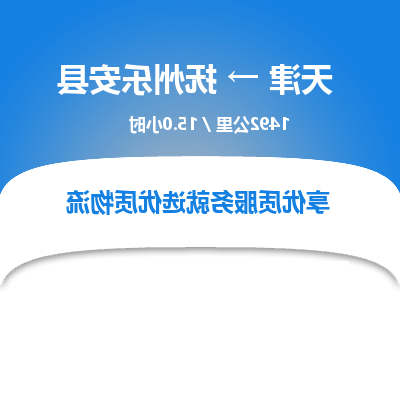 天津 → 抚州乐安县

1492公里 / 15.0小时

享优质服务就选优质物流